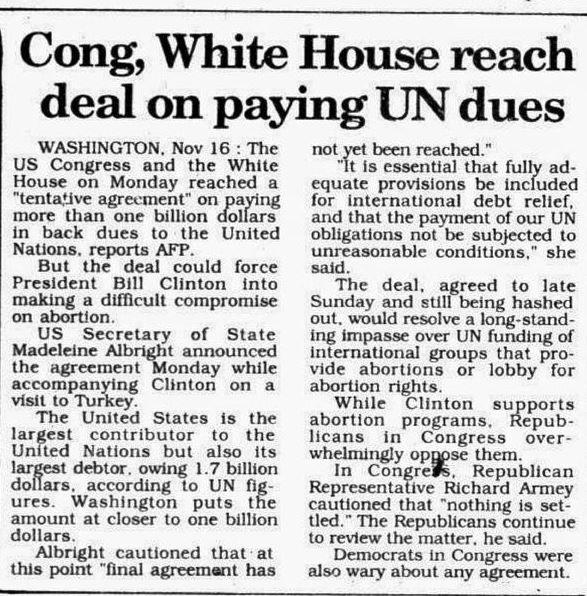 Cong, White House reach deal on paying UN dues

WASHINGTON, Nov 16 : The US Congress and the White House on Monday reached a "tentative agreement" on paying more than one billion dollars in back dues to the United Nations, reports AFP.

But the deal could force President Bill Clinton into making a difficult compromise on abortion.

US Secretary of State Madeleine Albright announced the agreement Monday while accompanying Clinton on a visit to Turkey.

The United States is the largest contributor to the United Nations but also its largest debtor, owing 1.7 billion dollars, according to UN figures. Washington puts the amount at closer to one billion dollars.

Albright cautioned that at this point "final agreement has not yet been reached."

"It is essential that fully adequate provisions be included for international debt relief, and that the payment of our UN obligations not be subjected to unreasonable conditions," she said.

The deal, agreed to late Sunday and still being hashed out, would resolve a long-standing impasse over UN funding of international groups that provide abortions or lobby for abortion rights.

While Clinton supports abortion programs, Republicans in Congress overwhelmingly oppose them.

In Congress, Republican Representative Richard Armey cautioned that "nothing is settled." The Republicans continue to review the matter, he said.

Democrats in Congress were also wary about any agreement.